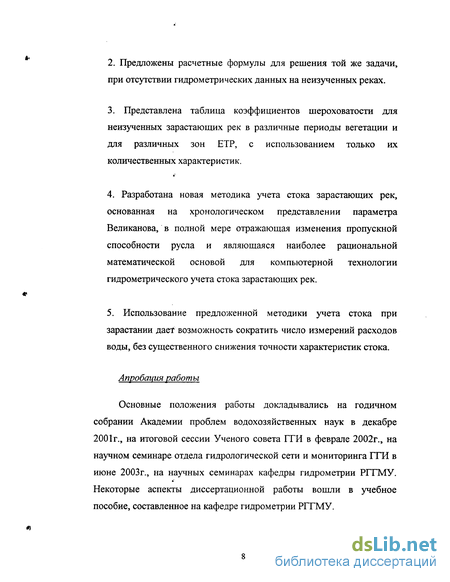 2. Предложены расчетные формулы для решения той же задачи, при отсутствии гидрометрических данных на неизученных реках.

3. Представлена таблица коэффициентов шероховатости для неизученных зарастающих рек в различные периоды вегетации и для различных зон ЕТР, с использованием только их количественных характеристик.

4. Разработана новая методика учета стока зарастающих рек, основанная на хронологическом представлении параметра Великанова, в полной мере отражающая изменения пропускной способности русла и являющаяся наиболее рациональной математической основой для компьютерной технологии гидрометрического учета стока зарастающих рек.

5. Использование предложенной методики учета стока при зарастании дает возможность сократить число измерений расходов воды, без существенного снижения точности характеристик стока.

Апробация работы

Основные положения работы докладывались на годичном собрании Академии проблем водохозяйственных наук в декабре 2001г., на итоговой сессии Ученого совета ГГИ в феврале 2002г., на научном семинаре отдела гидрологической сети и мониторинга ГГИ в июне 2003г., на научных семинарах кафедры гидрометрии РГГМУ. Некоторые аспекты диссертационной работы вошли в учебное пособие, составленное на кафедре гидрометрии РГГМУ.

8

dsLib.net
библиотека диссертаций